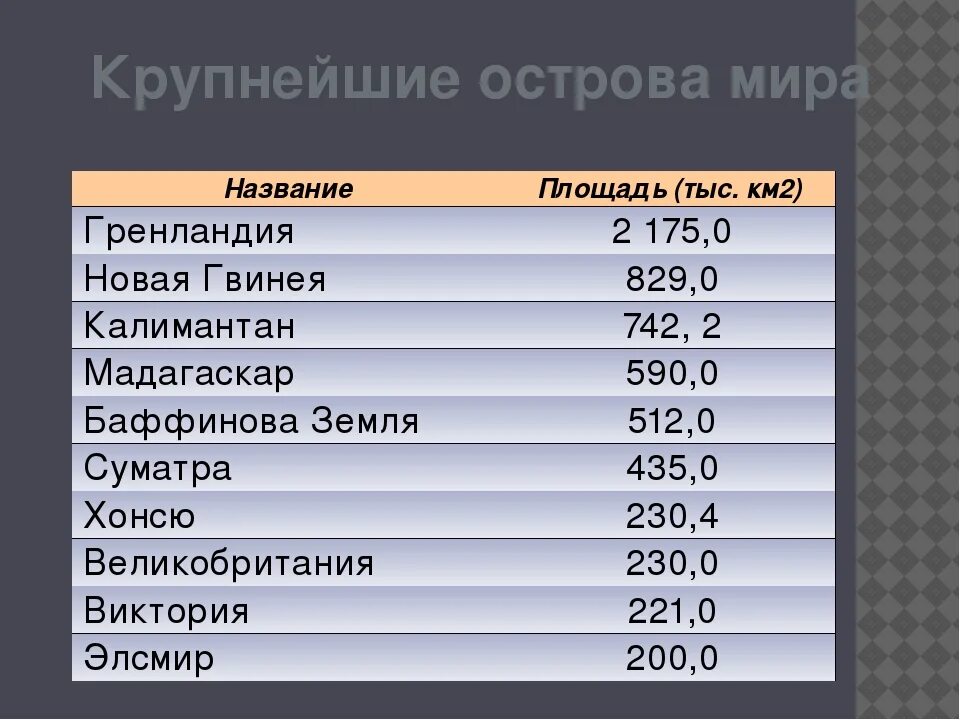 Крупнейшие острова мира

| Название | Площадь (тыс. км2) |
|---|---|
| Гренландия | 2 175,0 |
| Новая Гвинея | 829,0 |
| Калимантан | 742, 2 |
| Мадагаскар | 590,0 |
| Баффинова Земля | 512,0 |
| Суматра | 435,0 |
| Хонсю | 230,4 |
| Великобритания | 230,0 |
| Виктория | 221,0 |
| Элсмир | 200,0 |